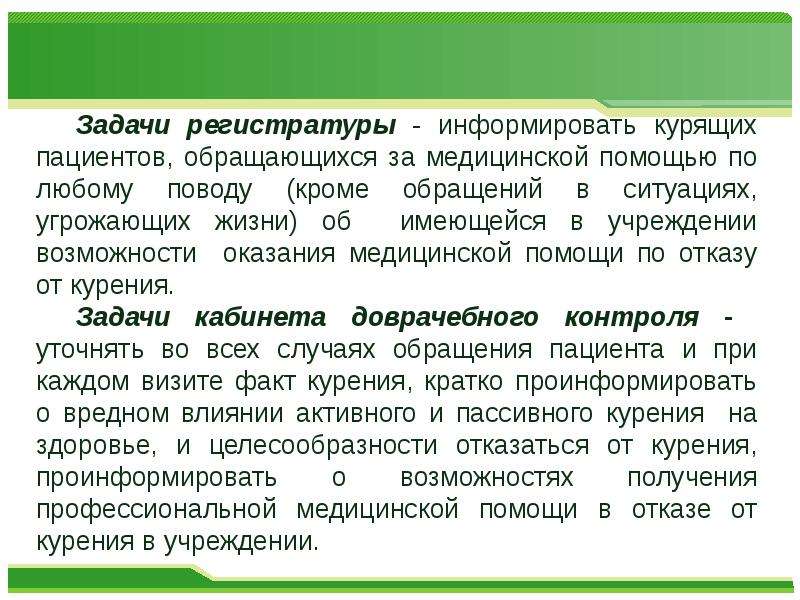 Задачи регистратуры - информировать курящих пациентов, обращающихся за медицинской помощью по любому поводу (кроме обращений в ситуациях, угрожающих жизни) об имеющейся в учреждении возможности оказания медицинской помощи по отказу от курения.

Задачи кабинета доврачебного контроля - уточнять во всех случаях обращения пациента и при каждом визите факт курения, кратко проинформировать о вредном влиянии активного и пассивного курения на здоровье, и целесообразности отказаться от курения, проинформировать о возможностях получения профессиональной медицинской помощи в отказе от курения в учреждении.